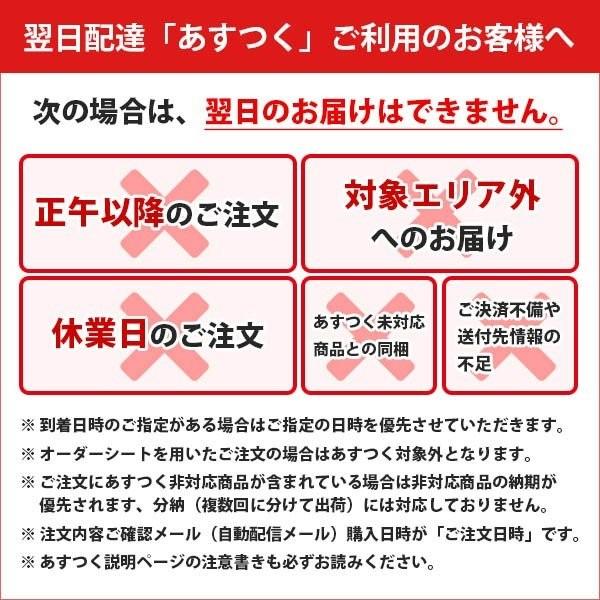 翌日配達「あすつく」ご利用のお客様へ

次の場合は、翌日のお届けはできません。

正午以降のご注文

対象エリア外へのお届け

休業日のご注文

あすつく未対応商品との同梱

ご決済不備や送付先情報の不足

※ 到着日時のご指定がある場合はご指定の日時を優先させていただきます。

※ オーダーシートを用いたご注文の場合はあすつく対象外となります。

※ ご注文にあすつく非対応商品が含まれている場合は非対応商品の納期が優先されます、分納（複数回に分けて出荷）には対応しておりません。

※ 注文内容ご確認メール（自動配信メール）購入日時が「ご注文日時」です。

※ あすつく説明ページの注意書きも必ずお読みください。